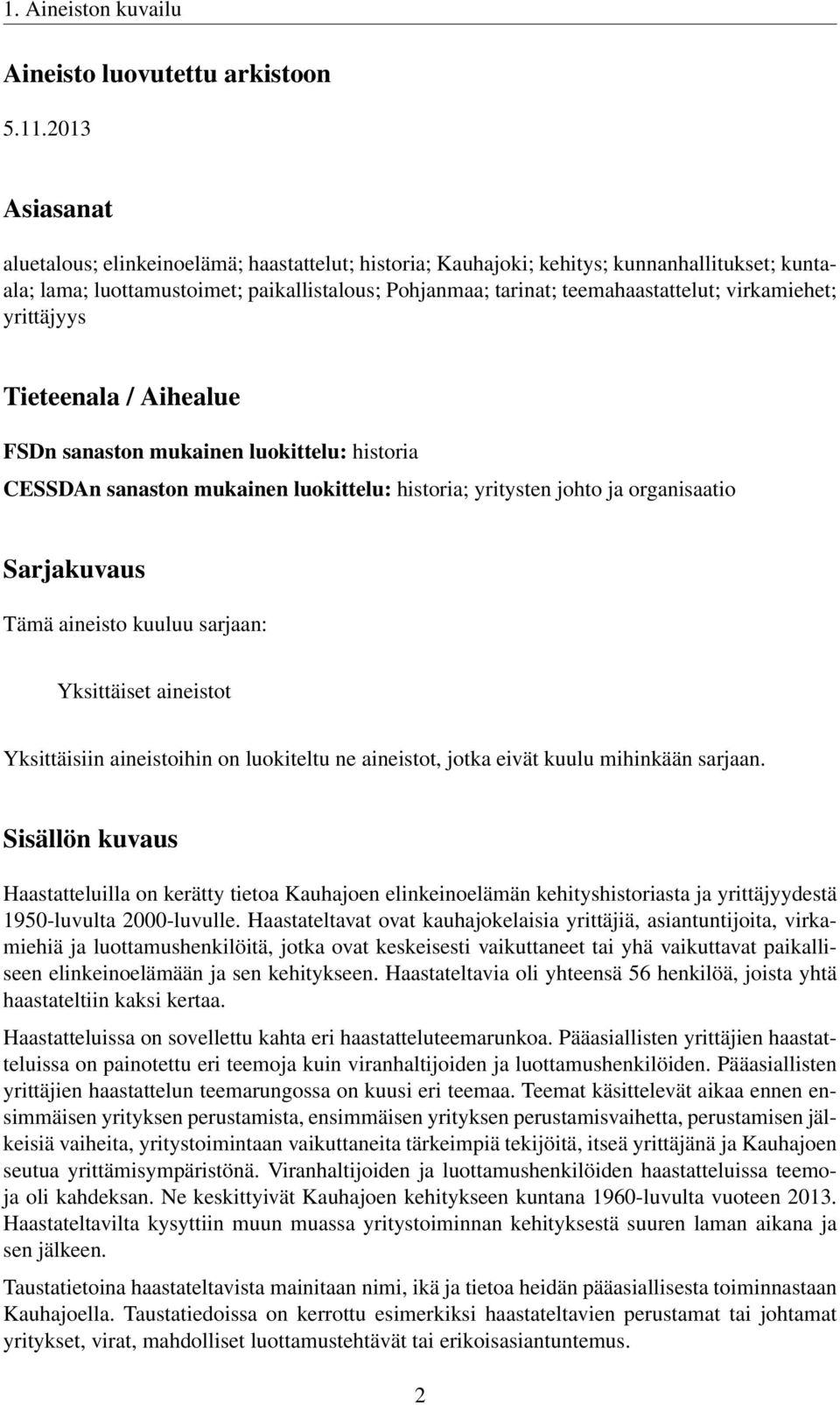 1. Aineiston kuvailu

Aineisto luovutettu arkistoon

5.11.2013

Asiasanat

aluetalous; elinkeinoelämä; haastattelut; historia; Kauhajoki; kehitys; kunnanhallitukset; kuntaala; lama; luottamustoimet; paikallistalous; Pohjanmaa; tarinat; teemahaastattelut; virkamiehet; yrittäjyys

Tieteenala / Aihealue

FSDn sanaston mukainen luokittelu: historia

CESSDAn sanaston mukainen luokittelu: historia; yritysten johto ja organisaatio

Sarjakuvaus

Tämä aineisto kuuluu sarjaan:

Yksittäiset aineistot

Yksittäisiin aineistoihin on luokiteltu ne aineistot, jotka eivät kuulu mihinkään sarjaan.

Sisällön kuvaus

Haastatteluilla on kerätty tietoa Kauhajoen elinkeinoelämän kehityshistoriasta ja yrittäjyydestä 1950-luvulta 2000-luvulle. Haastateltavat ovat kauhajokelaisia yrittäjiä, asiantuntijoita, virkamiehiä ja luottamushenkilöitä, jotka ovat keskeisesti vaikuttaneet tai yhä vaikuttavat paikalliseen elinkeinoelämään ja sen kehitykseen. Haastateltavia oli yhteensä 56 henkilöä, joista yhtä haastateltiin kaksi kertaa.

Haastatteluissa on sovellettu kahta eri haastatteluteemarunkoa. Pääasiallisten yrittäjien haastatteluissa on painotettu eri teemoja kuin viranhaltijoiden ja luottamushenkilöiden. Pääasiallisten yrittäjien haastattelun teemarungossa on kuusi eri teemaa. Teemat käsittelevät aikaa ennen ensimmäisen yrityksen perustamista, ensimmäisen yrityksen perustamisvaihetta, perustamisen jälkeisiä vaiheita, yritystoimintaan vaikuttaneita tärkeimpiä tekijöitä, itseä yrittäjänä ja Kauhajoen seutua yrittämisympäristönä. Viranhaltijoiden ja luottamushenkilöiden haastatteluissa teemoja oli kahdeksan. Ne keskittyivät Kauhajoen kehitykseen kuntana 1960-luvulta vuoteen 2013. Haastateltavilta kysyttiin muun muassa yritystoiminnan kehityksestä suuren laman aikana ja sen jälkeen.

Taustatietoina haastateltavista mainitaan nimi, ikä ja tietoa heidän pääasiallisesta toiminnastaan Kauhajoella. Taustatiedoissa on kerrottu esimerkiksi haastateltavien perustamat tai johtamat yritykset, virat, mahdolliset luottamustehtävät tai erikoisasiantuntemus.

2